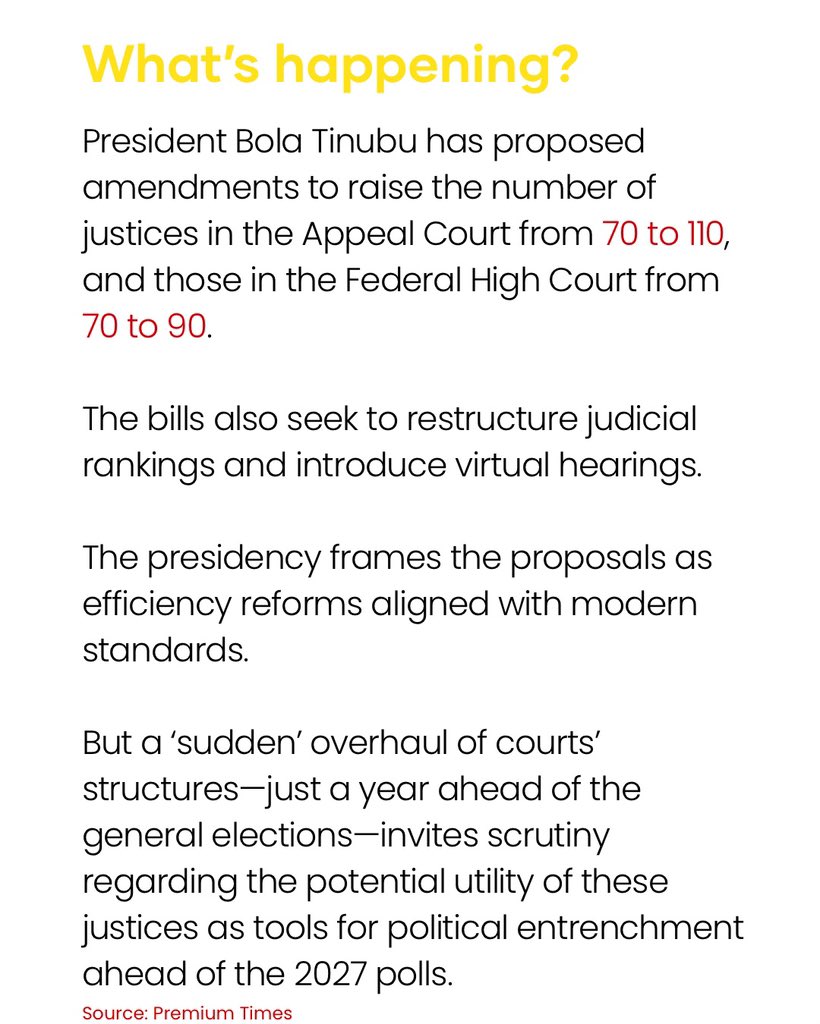 What’s happening?

President Bola Tinubu has proposed amendments to raise the number of justices in the Appeal Court from 70 to 110, and those in the Federal High Court from 70 to 90.

The bills also seek to restructure judicial rankings and introduce virtual hearings.

The presidency frames the proposals as efficiency reforms aligned with modern standards.

But a ‘sudden’ overhaul of courts’ structures—just a year ahead of the general elections—invites scrutiny regarding the potential utility of these justices as tools for political entrenchment ahead of the 2027 polls.

Source: Premium Times